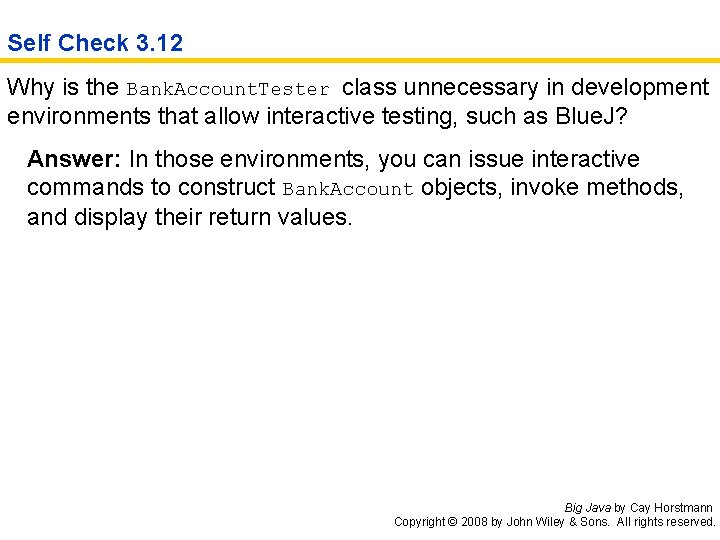 Self Check 3.12

Why is the BankAccountTester class unnecessary in development environments that allow interactive testing, such as BlueJ?

Answer: In those environments, you can issue interactive commands to construct BankAccount objects, invoke methods, and display their return values.

Big Java by Cay Horstmann
Copyright © 2008 by John Wiley & Sons. All rights reserved.